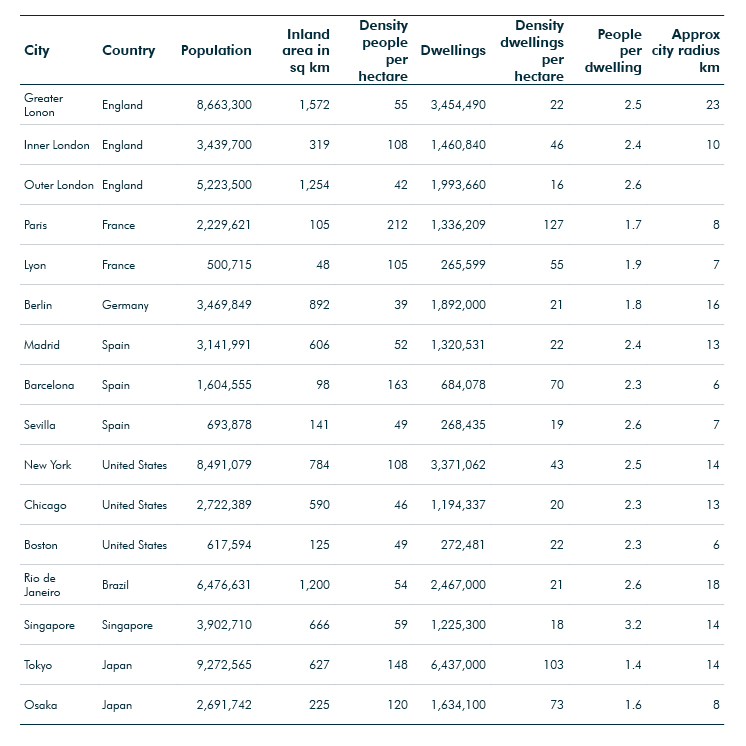 | City | Country | Population | Inland area in sq km | Density people per hectare | Dwellings | Density dwellings per hectare | People per dwelling | Approx city radius km |
|---|---|---|---|---|---|---|---|---|
| Greater Lonon | England | 8,663,300 | 1,572 | 55 | 3,454,490 | 22 | 2.5 | 23 |
| Inner London | England | 3,439,700 | 319 | 108 | 1,460,840 | 46 | 2.4 | 10 |
| Outer London | England | 5,223,500 | 1,254 | 42 | 1,993,660 | 16 | 2.6 | |
| Paris | France | 2,229,621 | 105 | 212 | 1,336,209 | 127 | 1.7 | 8 |
| Lyon | France | 500,715 | 48 | 105 | 265,599 | 55 | 1.9 | 7 |
| Berlin | Germany | 3,469,849 | 892 | 39 | 1,892,000 | 21 | 1.8 | 16 |
| Madrid | Spain | 3,141,991 | 606 | 52 | 1,320,531 | 22 | 2.4 | 13 |
| Barcelona | Spain | 1,604,555 | 98 | 163 | 684,078 | 70 | 2.3 | 6 |
| Sevilla | Spain | 693,878 | 141 | 49 | 268,435 | 19 | 2.6 | 7 |
| New York | United States | 8,491,079 | 784 | 108 | 3,371,062 | 43 | 2.5 | 14 |
| Chicago | United States | 2,722,389 | 590 | 46 | 1,194,337 | 20 | 2.3 | 13 |
| Boston | United States | 617,594 | 125 | 49 | 272,481 | 22 | 2.3 | 6 |
| Rio de Janeiro | Brazil | 6,476,631 | 1,200 | 54 | 2,467,000 | 21 | 2.6 | 18 |
| Singapore | Singapore | 3,902,710 | 666 | 59 | 1,225,300 | 18 | 3.2 | 14 |
| Tokyo | Japan | 9,272,565 | 627 | 148 | 6,437,000 | 103 | 1.4 | 14 |
| Osaka | Japan | 2,691,742 | 225 | 120 | 1,634,100 | 73 | 1.6 | 8 |